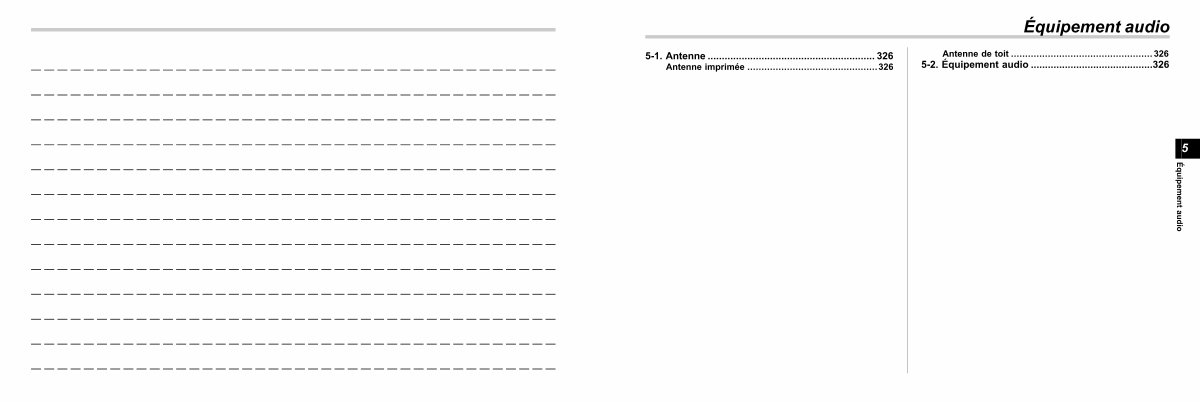 Équipement audio

5-1. Antenne 326
Antenne imprimée 326
Antenne de toit 326
5-2. Équipement audio 326

5

Équipement audio